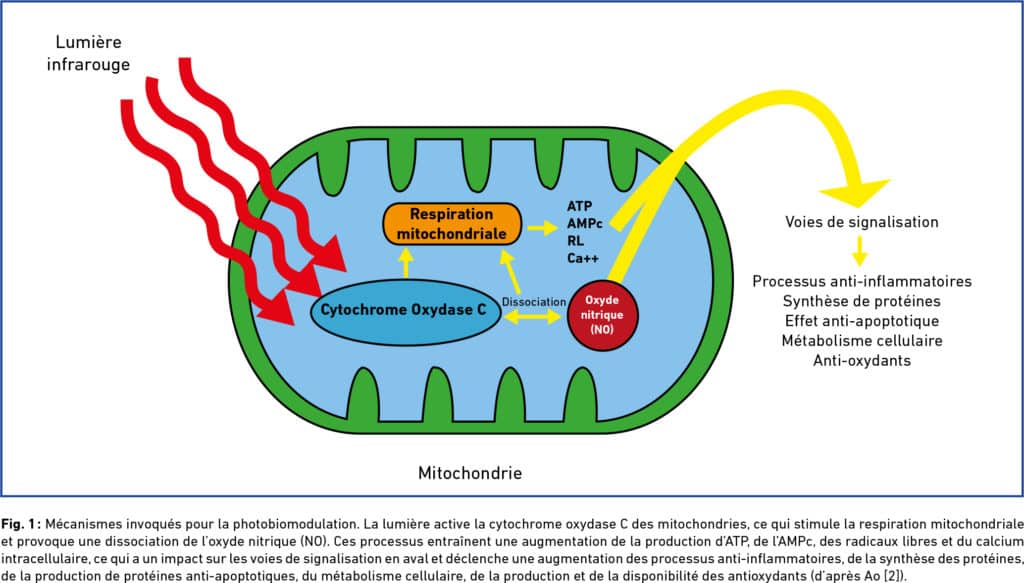 Lumière infrarouge

Respiration mitochondriale

ATP
AMPc
RL
Ca++

Cytochrome Oxydase C

Dissociation

Oxyde nitrique (NO)

Voies de signalisation

Processus anti-inflammatoires
Synthèse de protéines
Effet anti-apoptotique
Métabolisme cellulaire
Anti-oxydants

Mitochondrie

Fig. 1 : Mécanismes invoqués pour la photobiomodulation. La lumière active la cytochrome oxydase C des mitochondries, ce qui stimule la respiration mitochondriale et provoque une dissociation de l'oxyde nitrique (NO). Ces processus entraînent une augmentation de la production d'ATP, de l'AMPc, des radicaux libres et du calcium intracellulaire, ce qui a un impact sur les voies de signalisation en aval et déclenche une augmentation des processus anti-inflammatoires, de la synthèse des protéines, de la production de protéines anti-apoptotiques, du métabolisme cellulaire, de la production et de la disponibilité des antioxydants (d'après Ao [2]).